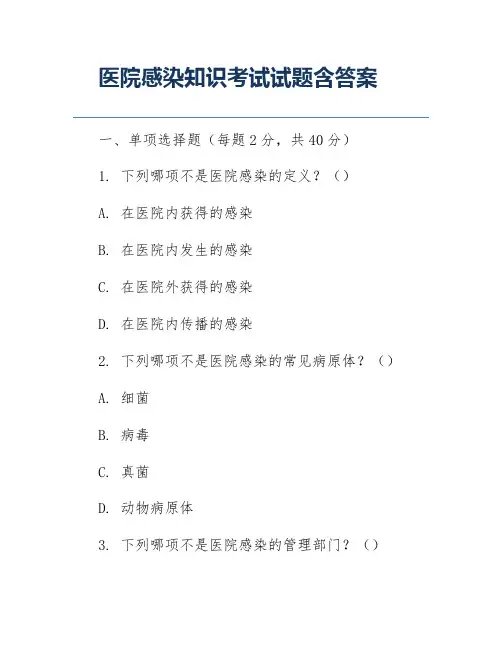 医院感染知识考试试题含答案

一、单项选择题（每题 2 分，共 40 分）

1. 下列哪项不是医院感染的定义？（）

A. 在医院内获得的感染

B. 在医院内发生的感染

C. 在医院外获得的感染

D. 在医院内传播的感染

2. 下列哪项不是医院感染的常见病原体？（）

A. 细菌

B. 病毒

C. 真菌

D. 动物病原体

3. 下列哪项不是医院感染的管理部门？（）